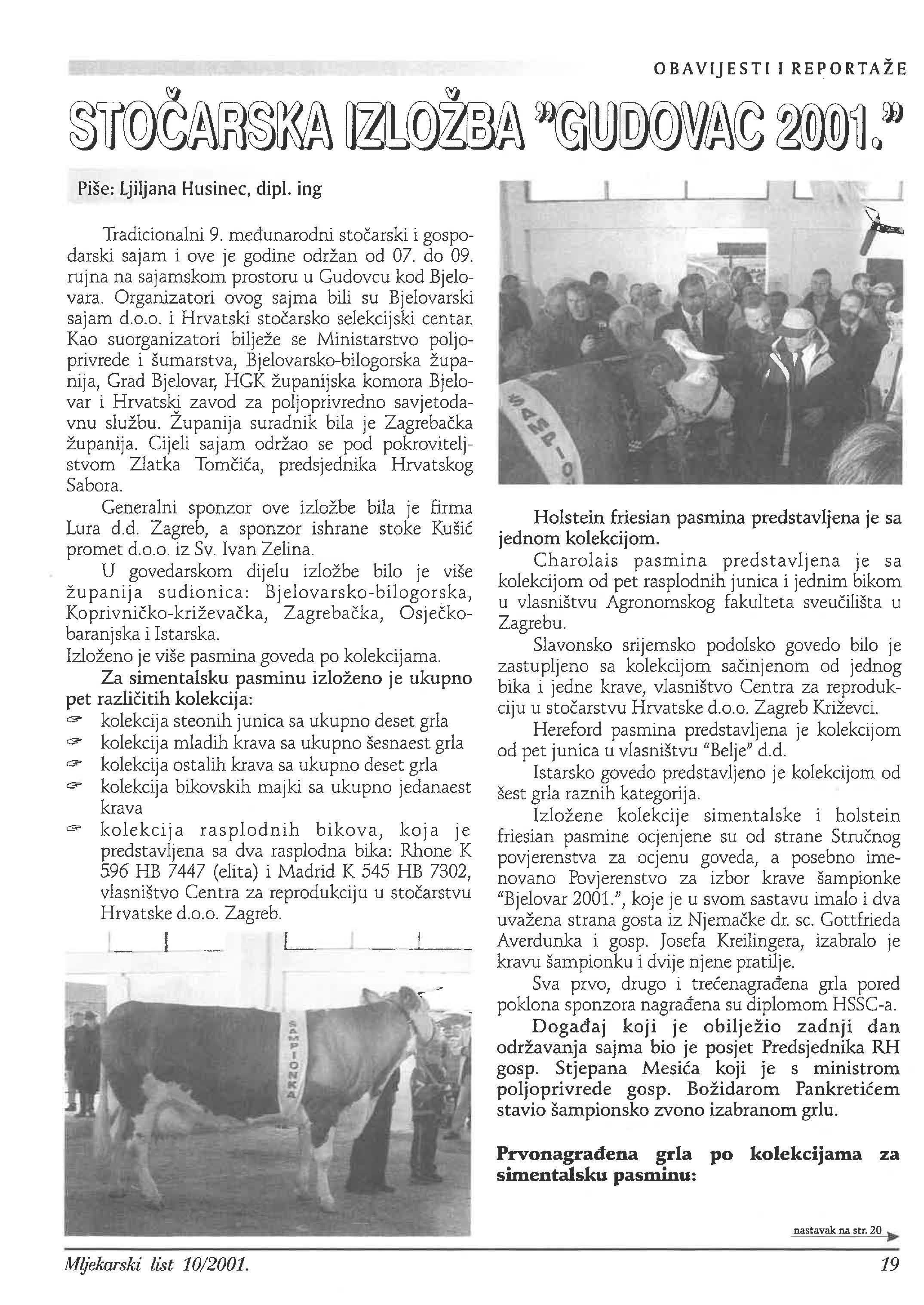 OBAVIJESTI I REPORTAŽE

STOČARSKA IZLOŽBA "GUDOVAC 2001."

Piše: Ljiljana Husinec, dipl. ing

Tradicionalni 9. međunarodni stočarski i gospodarski sajam i ove je godine održan od 07. do 09. rujna na sajamskom prostoru u Gudovcu kod Bjelovara. Organizatori ovog sajma bili su Bjelovarski sajam d.o.o. i Hrvatski stočarsko selekcijski centar. Kao suorganizatori bilježe se Ministarstvo poljoprivrede i šumarstva, Bjelovarsko-bilogorska županija, Grad Bjelovar, HGK županijska komora Bjelovar i Hrvatski zavod za poljoprivredno savjetodavnu službu. Županija suradnik bila je Zagrebačka županija. Cijeli sajam održao se pod pokroviteljstvom Zlatka Tomčića, predsjednika Hrvatskog Sabora.

Generalni sponzor ove izložbe bila je firma Lura d.d. Zagreb, a sponzor ishrane stoke Kušić promet d.o.o. iz Sv. Ivan Zelina.

U govedarskom dijelu izložbe bilo je više županija sudionica: Bjelovarsko-bilogorska, Koprivničko-križevačka, Zagrebačka, Osječko-baranjska i Istarska.
Izloženo je više pasmina goveda po kolekcijama.

Za simentalsku pasminu izloženo je ukupno pet različitih kolekcija:
kolekcija steonih junica sa ukupno deset grla
kolekcija mladih krava sa ukupno šesnaest grla
kolekcija ostalih krava sa ukupno deset grla
kolekcija bikovskih majki sa ukupno jedanaest krava
kolekcija rasplodnih bikova, koja je predstavljena sa dva rasplodna bika: Rhone K 596 HB 7447 (elita) i Madrid K 545 HB 7302, vlasništvo Centra za reprodukciju u stočarstvu Hrvatske d.o.o. Zagreb.

ŠAMPIONKA

ŠAMPIO

Holstein friesian pasmina predstavljena je sa jednom kolekcijom.

Charolais pasmina predstavljena je sa kolekcijom od pet rasplodnih junica i jednim bikom u vlasništvu Agronomskog fakulteta sveučilišta u Zagrebu.

Slavonsko srijemsko podolsko govedo bilo je zastupljeno sa kolekcijom sačinjenom od jednog bika i jedne krave, vlasništvo Centra za reprodukciju u stočarstvu Hrvatske d.o.o. Zagreb Križevci.

Hereford pasmina predstavljena je kolekcijom od pet junica u vlasništvu "Belje" d.d.

Istarsko govedo predstavljeno je kolekcijom od šest grla raznih kategorija.

Izložene kolekcije simentalske i holstein friesian pasmine ocjenjene su od strane Stručnog povjerenstva za ocjenu goveda, a posebno imenovano Povjerenstvo za izbor krave šampionke "Bjelovar 2001.", koje je u svom sastavu imalo i dva uvažena strana gosta iz Njemačke dr. sc. Gottfrieda Averdunka i gosp. Josefa Kreilingera, izabralo je kravu šampionku i dvije njene pratilje.

Sva prvo, drugo i trećenagrađena grla pored poklona sponzora nagrađena su diplomom HSSC-a.

Događaj koji je obilježio zadnji dan održavanja sajma bio je posjet Predsjednika RH gosp. Stjepana Mesića koji je s ministrom poljoprivrede gosp. Božidarom Pankretićem stavio šampionsko zvono izabranom grlu.

Prvonagrađena grla po kolekcijama za simentalsku pasminu:

nastavak na str. 20

Mljekarski list 10/2001.

19